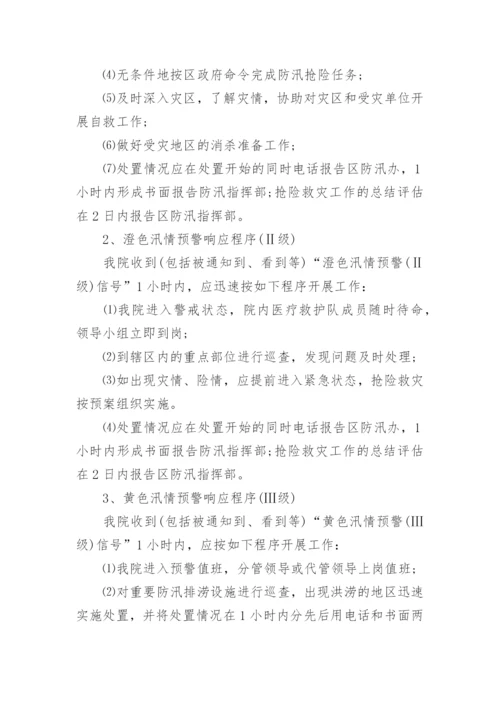 ⑷无条件地按区政府命令完成防汛抢险任务；

⑸及时深入灾区，了解灾情，协助对灾区和受灾单位开展自救工作；

⑹做好受灾地区的消杀准备工作；

⑺处置情况应在处置开始的同时电话报告区防汛办，1小时内形成书面报告防汛指挥部；抢险救灾工作的总结评估在2日内报告区防汛指挥部。

2、澄色汛情预警响应程序(Ⅱ级)

我院收到(包括被通知到、看到等)“澄色汛情预警(Ⅱ级)信号”1小时内，应迅速按如下程序开展工作：

⑴我院进入警戒状态，院内医疗救护队成员随时待命，领导小组立即到岗；

⑵到辖区内的重点部位进行巡查，发现问题及时处理；

⑶如出现灾情、险情，应提前进入紧急状态，抢险救灾按预案组织实施。

⑷处置情况应在处置开始的同时电话报告区防汛办，1小时内形成书面报告防汛指挥部；抢险救灾工作的总结评估在2日内报告区防汛指挥部。

3、黄色汛情预警响应程序(Ⅲ级)

我院收到(包括被通知到、看到等)“黄色汛情预警(Ⅲ级)信号”1小时内，应按如下程序开展工作：

⑴我院进入预警值班，分管领导或代管领导上岗值班；

⑵对重要防汛排涝设施进行巡查，出现洪涝的地区迅速实施处置，并将处置情况在1小时内分先后用电话和书面两